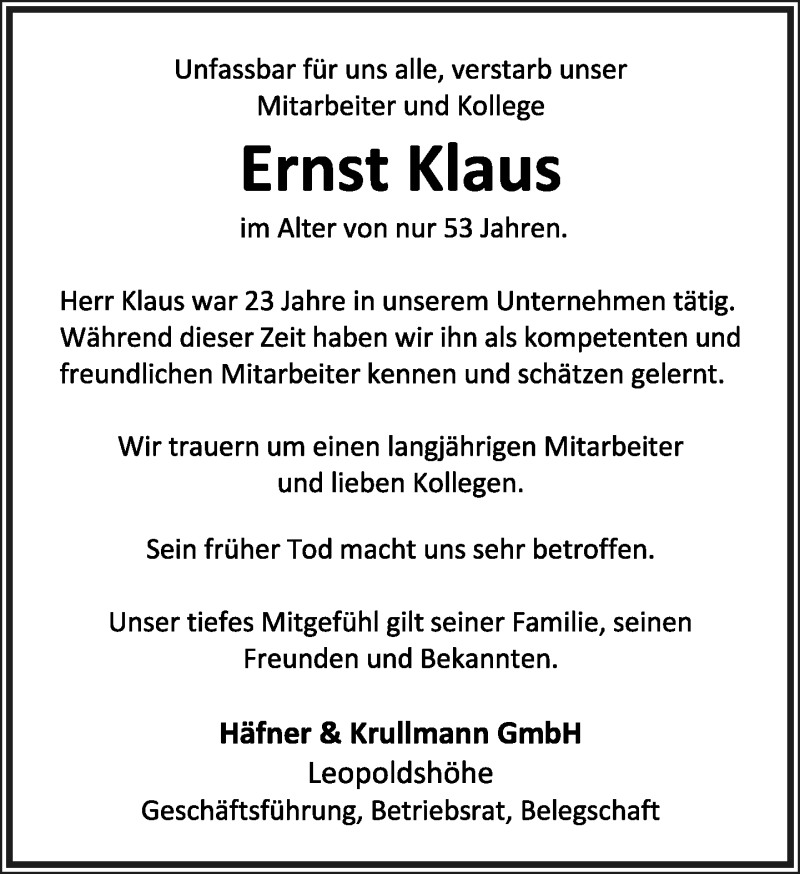 Unfassbar für uns alle, verstarb unser Mitarbeiter und Kollege

Ernst Klaus

im Alter von nur 53 Jahren.

Herr Klaus war 23 Jahre in unserem Unternehmen tätig. Während dieser Zeit haben wir ihn als kompetenten und freundlichen Mitarbeiter kennen und schätzen gelernt.

Wir trauern um einen langjährigen Mitarbeiter und lieben Kollegen.

Sein früher Tod macht uns sehr betroffen.

Unser tiefes Mitgefühl gilt seiner Familie, seinen Freunden und Bekannten.

Häfner & Krullmann GmbH
Leopoldshöhe
Geschäftsführung, Betriebsrat, Belegschaft